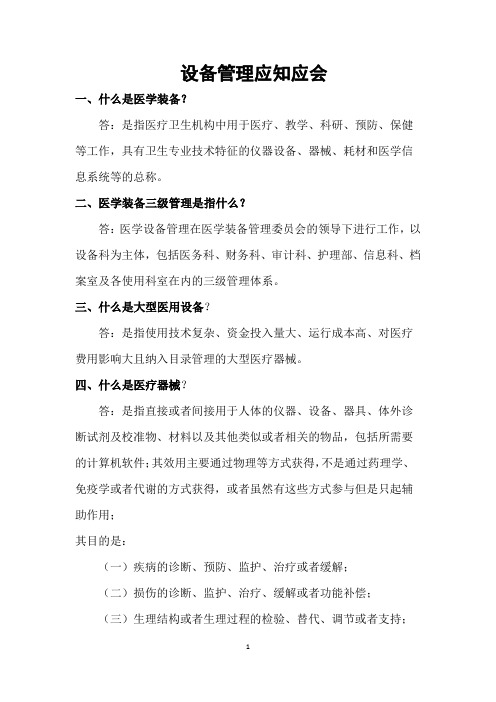 设备管理应知应会

一、什么是医学装备？

答：是指医疗卫生机构中用于医疗、教学、科研、预防、保健等工作，具有卫生专业技术特征的仪器设备、器械、耗材和医学信息系统等的总称。

二、医学装备三级管理是指什么？

答：医学设备管理在医学装备管理委员会的领导下进行工作，以设备科为主体，包括医务科、财务科、审计科、护理部、信息科、档案室及各使用科室在内的三级管理体系。

三、什么是大型医用设备？

答：是指使用技术复杂、资金投入量大、运行成本高、对医疗费用影响大且纳入目录管理的大型医疗器械。

四、什么是医疗器械？

答：是指直接或者间接用于人体的仪器、设备、器具、体外诊断试剂及校准物、材料以及其他类似或者相关的物品，包括所需要的计算机软件；其效用主要通过物理等方式获得，不是通过药理学、免疫学或者代谢的方式获得，或者虽然有这些方式参与但是只起辅助作用；

其目的是：

（一）疾病的诊断、预防、监护、治疗或者缓解；

（二）损伤的诊断、监护、治疗、缓解或者功能补偿；

（三）生理结构或者生理过程的检验、替代、调节或者支持；

1